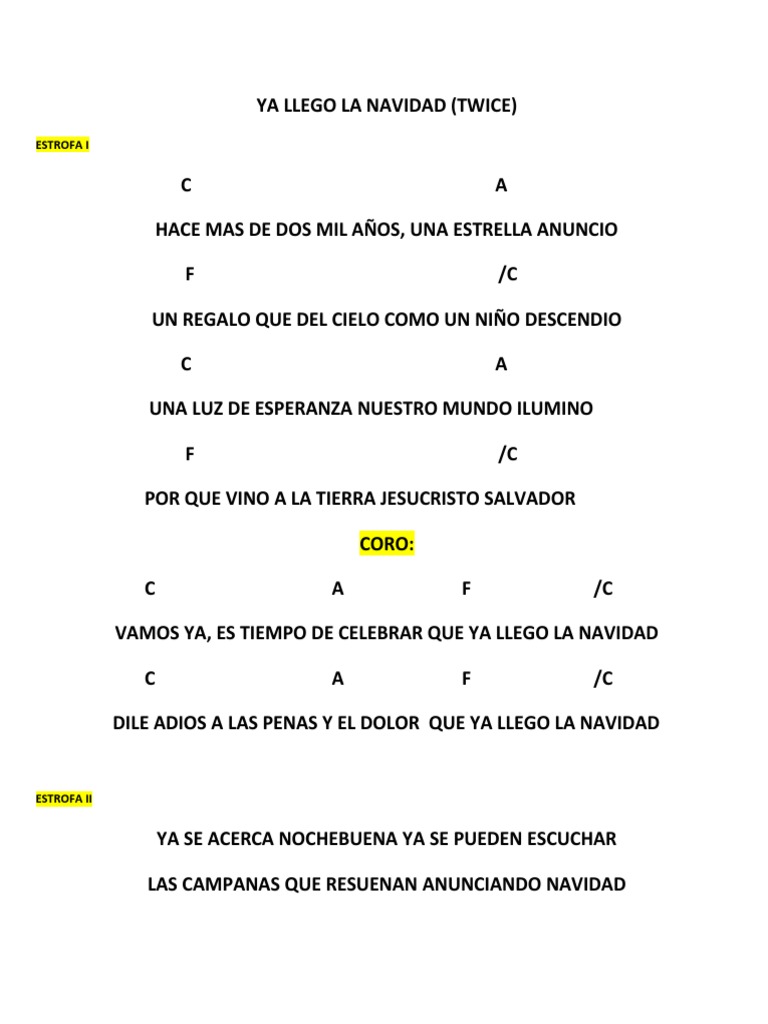 YA LLEGO LA NAVIDAD (TWICE)

ESTROFA I

C A

HACE MAS DE DOS MIL AÑOS, UNA ESTRELLA ANUNCIO

F /C

UN REGALO QUE DEL CIELO COMO UN NIÑO DESCENDIO

C A

UNA LUZ DE ESPERANZA NUESTRO MUNDO ILUMINO

F /C

POR QUE VINO A LA TIERRA JESUCRISTO SALVADOR

CORO:

C A F /C

VAMOS YA, ES TIEMPO DE CELEBRAR QUE YA LLEGO LA NAVIDAD

C A F /C

DILE ADIOS A LAS PENAS Y EL DOLOR QUE YA LLEGO LA NAVIDAD

ESTROFA II

YA SE ACERCA NOCHEBUENA YA SE PUEDEN ESCUCHAR

LAS CAMPANAS QUE RESUENAN ANUNCIANDO NAVIDAD